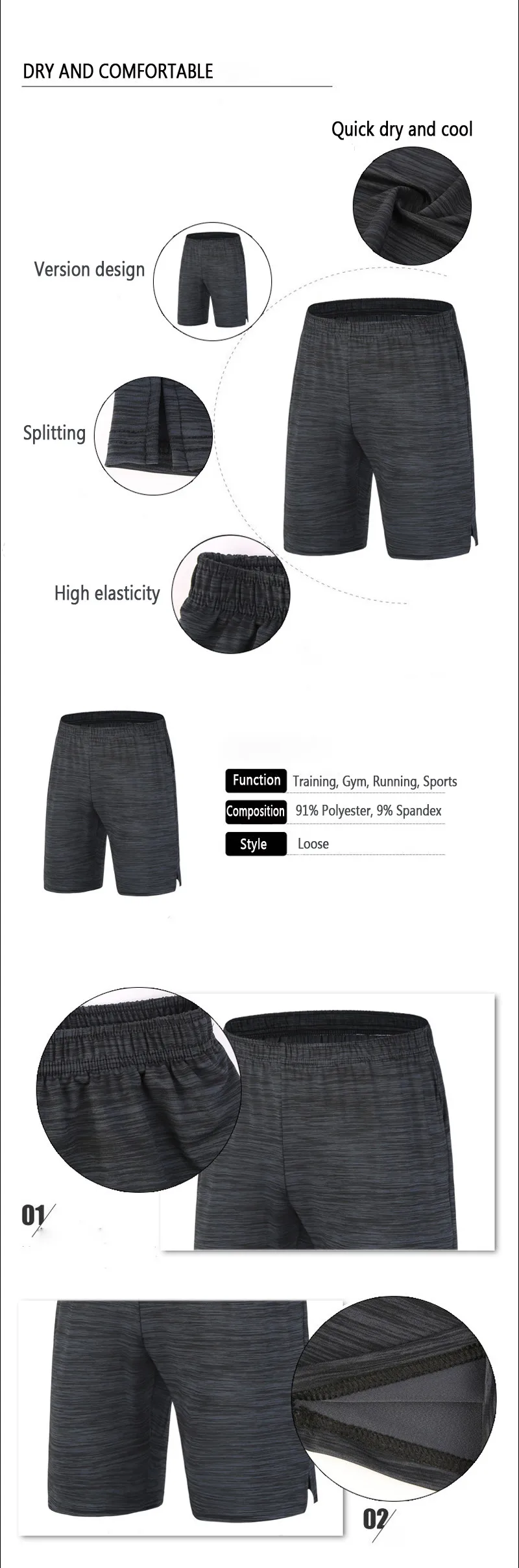 DRY AND COMFORTABLE

Quick dry and cool

Version design

Splitting

High elasticity

| Function | Training, Gym, Running, Sports |
|---|---|
| Composition | 91% Polyester, 9% Spandex |
| Style | Loose |

01

02